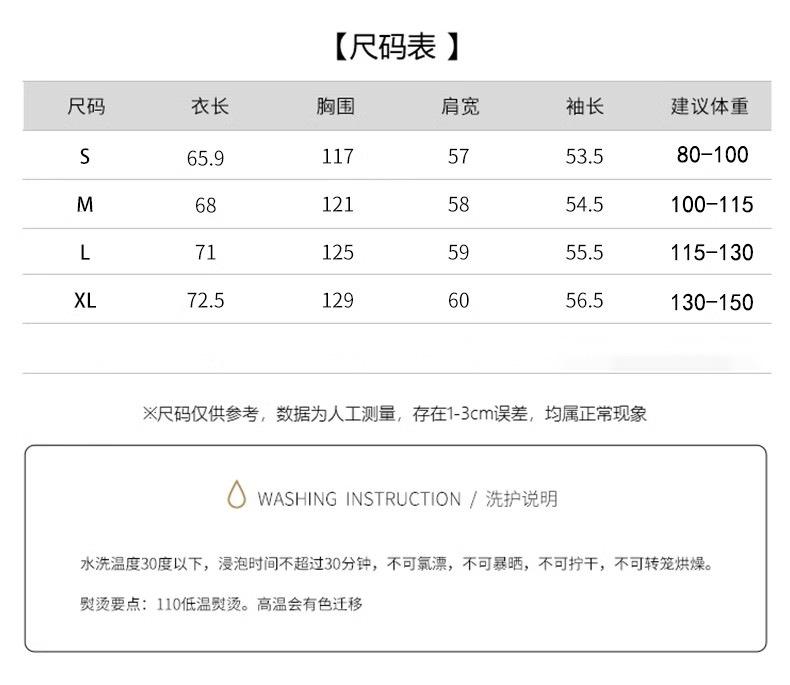 【尺码表 】

| 尺码 | 衣长 | 胸围 | 肩宽 | 袖长 | 建议体重 |
|---|---|---|---|---|---|
| S | 65.9 | 117 | 57 | 53.5 | 80-100 |
| M | 68 | 121 | 58 | 54.5 | 100-115 |
| L | 71 | 125 | 59 | 55.5 | 115-130 |
| XL | 72.5 | 129 | 60 | 56.5 | 130-150 |

※尺码仅供参考，数据为人工测量，存在1-3cm误差，均属正常现象

WASHING INSTRUCTION / 洗护说明

水洗温度30度以下，浸泡时间不超过30分钟，不可氯漂，不可暴晒，不可拧干，不可转笼烘燥。

熨烫要点：110低温熨烫。高温会有色迁移